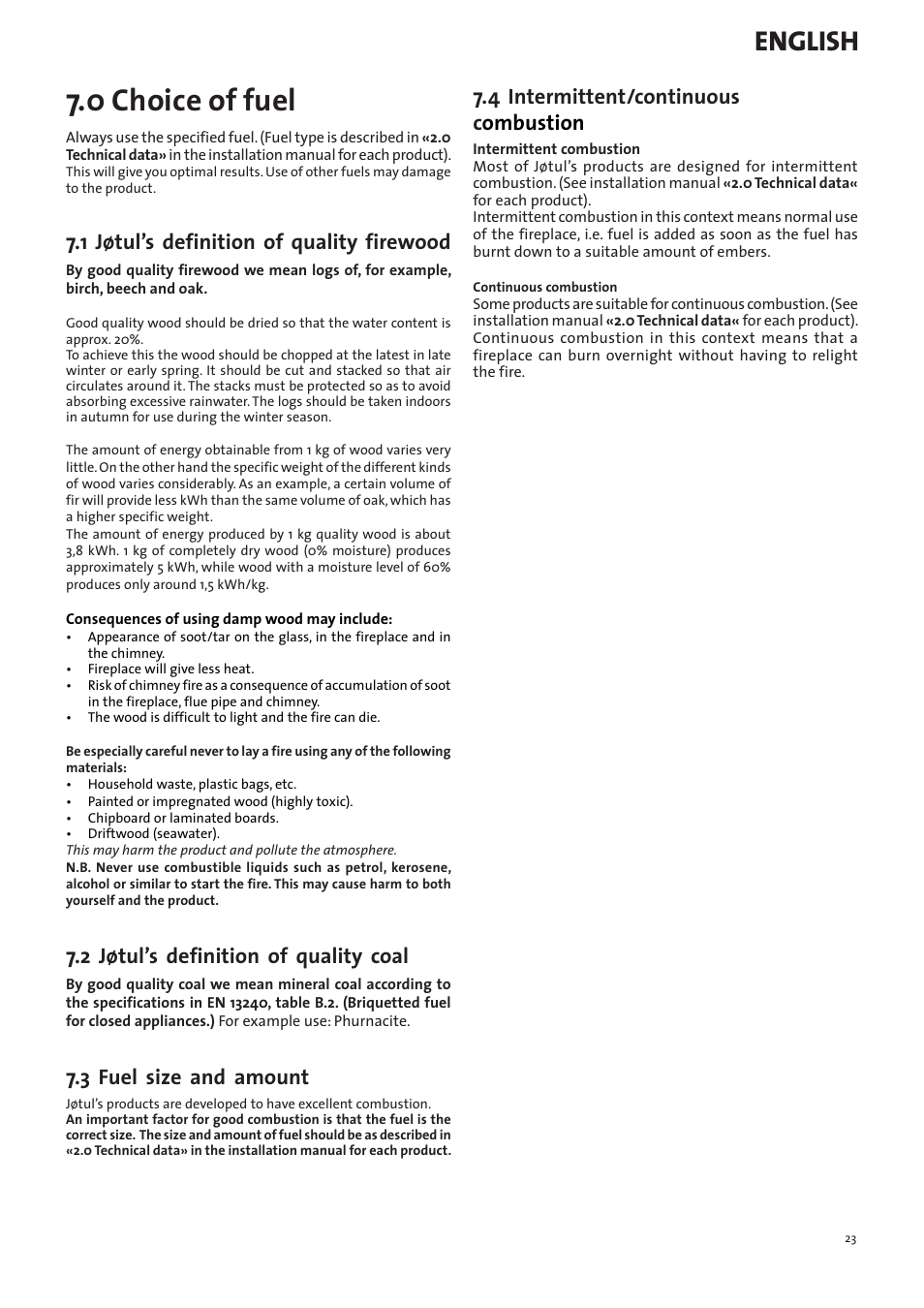 ENGLISH

7.0 Choice of fuel

Always use the specified fuel. (Fuel type is described in «2.0 Technical data» in the installation manual for each product). This will give you optimal results. Use of other fuels may damage to the product.

7.1 Jøtul's definition of quality firewood

By good quality firewood we mean logs of, for example, birch, beech and oak.

Good quality wood should be dried so that the water content is approx. 20%.
To achieve this the wood should be chopped at the latest in late winter or early spring. It should be cut and stacked so that air circulates around it. The stacks must be protected so as to avoid absorbing excessive rainwater. The logs should be taken indoors in autumn for use during the winter season.

The amount of energy obtainable from 1 kg of wood varies very little. On the other hand the specific weight of the different kinds of wood varies considerably. As an example, a certain volume of fir will provide less kWh than the same volume of oak, which has a higher specific weight.
The amount of energy produced by 1 kg quality wood is about 3,8 kWh. 1 kg of completely dry wood (0% moisture) produces approximately 5 kWh, while wood with a moisture level of 60% produces only around 1,5 kWh/kg.

Consequences of using damp wood may include:
• Appearance of soot/tar on the glass, in the fireplace and in the chimney.
• Fireplace will give less heat.
• Risk of chimney fire as a consequence of accumulation of soot in the fireplace, flue pipe and chimney.
• The wood is difficult to light and the fire can die.

Be especially careful never to lay a fire using any of the following materials:
• Household waste, plastic bags, etc.
• Painted or impregnated wood (highly toxic).
• Chipboard or laminated boards.
• Driftwood (seawater).
This may harm the product and pollute the atmosphere.
N.B. Never use combustible liquids such as petrol, kerosene, alcohol or similar to start the fire. This may cause harm to both yourself and the product.

7.2 Jøtul's definition of quality coal

By good quality coal we mean mineral coal according to the specifications in EN 13240, table B.2. (Briquetted fuel for closed appliances.) For example use: Phurnacite.

7.3 Fuel size and amount

Jøtul's products are developed to have excellent combustion.
An important factor for good combustion is that the fuel is the correct size. The size and amount of fuel should be as described in «2.0 Technical data» in the installation manual for each product.

7.4 Intermittent/continuous combustion

Intermittent combustion
Most of Jøtul's products are designed for intermittent combustion. (See installation manual «2.0 Technical data« for each product).
Intermittent combustion in this context means normal use of the fireplace, i.e. fuel is added as soon as the fuel has burnt down to a suitable amount of embers.

Continuous combustion
Some products are suitable for continuous combustion. (See installation manual «2.0 Technical data« for each product).
Continuous combustion in this context means that a fireplace can burn overnight without having to relight the fire.

23